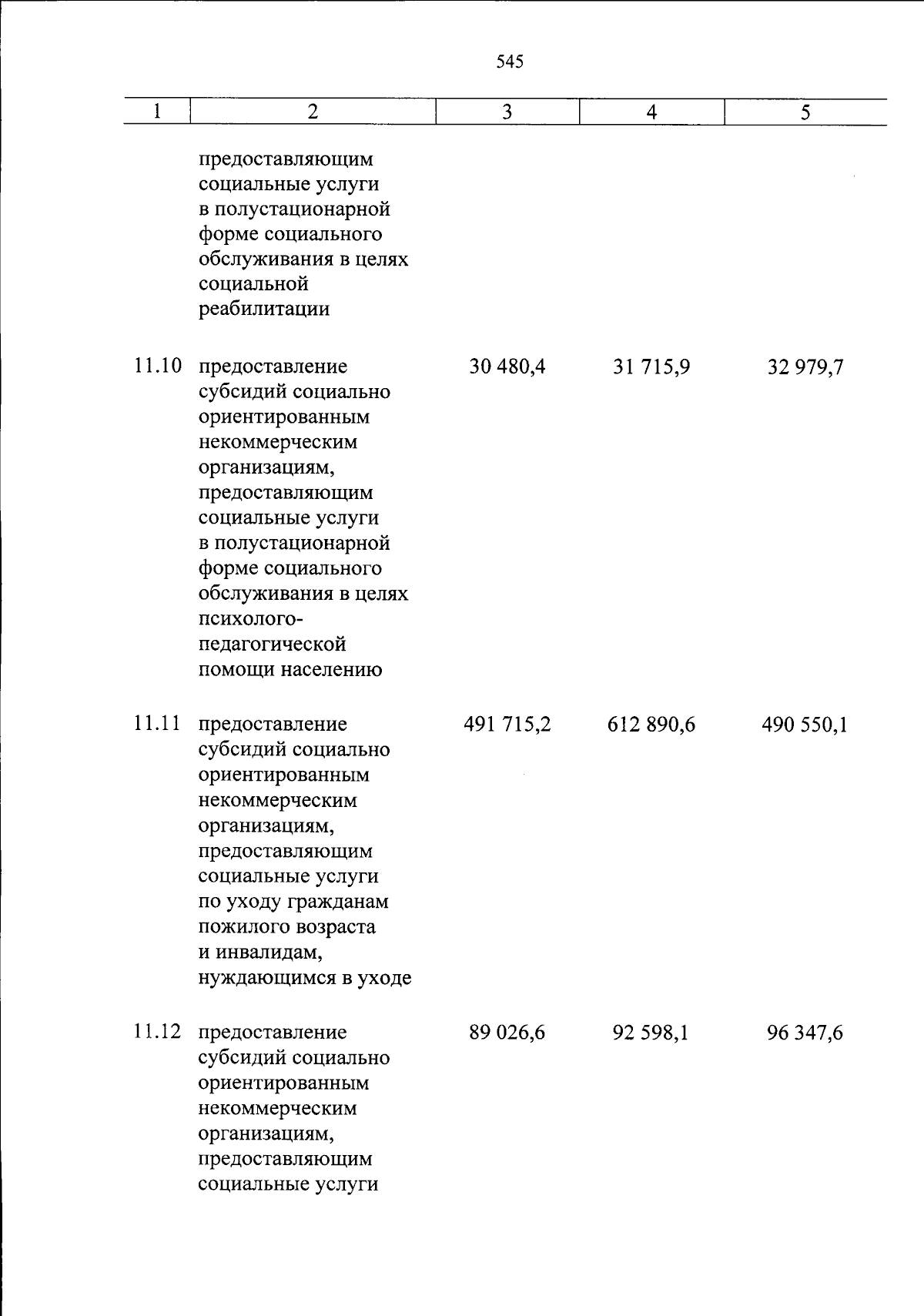 545

| 1 | 2 | 3 | 4 | 5 |
|---|---|---|---|---|
|  | предоставляющим социальные услуги в полустационарной форме социального обслуживания в целях социальной реабилитации |  |  |  |
| 11.10 | предоставление субсидий социально ориентированным некоммерческим организациям, предоставляющим социальные услуги в полустационарной форме социального обслуживания в целях психолого-педагогической помощи населению | 30 480,4 | 31 715,9 | 32 979,7 |
| 11.11 | предоставление субсидий социально ориентированным некоммерческим организациям, предоставляющим социальные услуги по уходу гражданам пожилого возраста и инвалидам, нуждающимся в уходе | 491 715,2 | 612 890,6 | 490 550,1 |
| 11.12 | предоставление субсидий социально ориентированным некоммерческим организациям, предоставляющим социальные услуги | 89 026,6 | 92 598,1 | 96 347,6 |